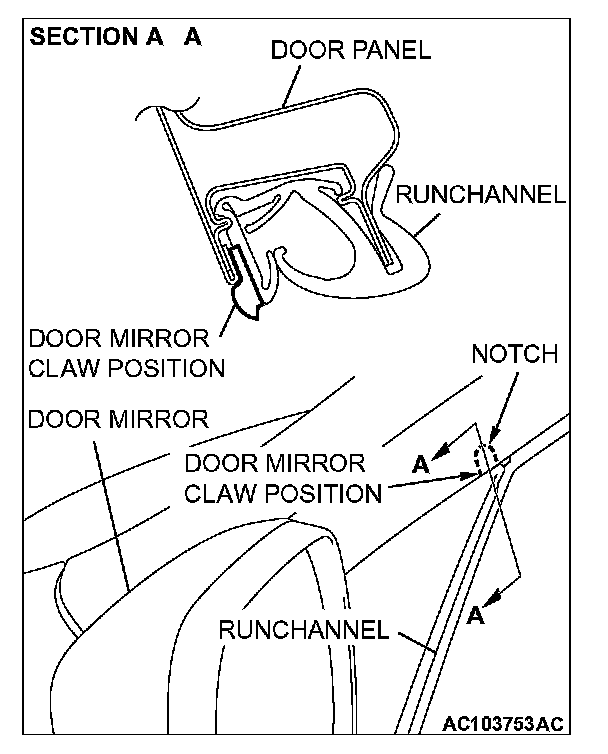 SECTION A A

DOOR PANEL

RUNCHANNEL

DOOR MIRROR CLAW POSITION

NOTCH

DOOR MIRROR

DOOR MIRROR CLAW POSITION

A

A

RUNCHANNEL

AC103753AC